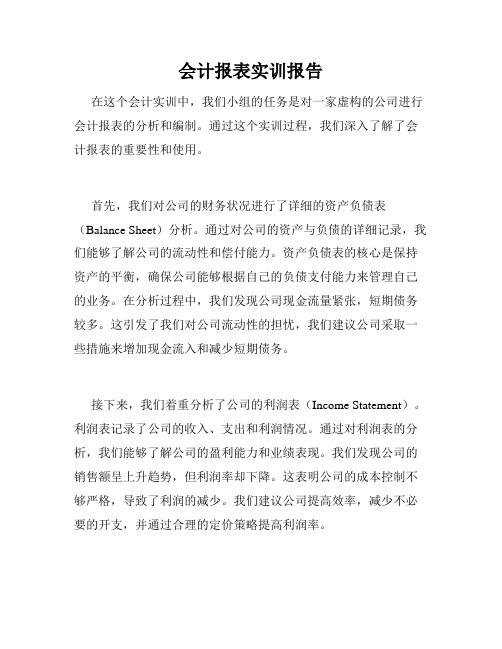 会计报表实训报告

在这个会计实训中，我们小组的任务是对一家虚构的公司进行会计报表的分析和编制。通过这个实训过程，我们深入了解了会计报表的重要性和使用。

首先，我们对公司的财务状况进行了详细的资产负债表（Balance Sheet）分析。通过对公司的资产与负债的详细记录，我们能够了解公司的流动性和偿付能力。资产负债表的核心是保持资产的平衡，确保公司能够根据自己的负债支付能力来管理自己的业务。在分析过程中，我们发现公司现金流量紧张，短期债务较多。这引发了我们对公司流动性的担忧，我们建议公司采取一些措施来增加现金流入和减少短期债务。

接下来，我们着重分析了公司的利润表（Income Statement）。利润表记录了公司的收入、支出和利润情况。通过对利润表的分析，我们能够了解公司的盈利能力和业绩表现。我们发现公司的销售额呈上升趋势，但利润率却下降。这表明公司的成本控制不够严格，导致了利润的减少。我们建议公司提高效率，减少不必要的开支，并通过合理的定价策略提高利润率。